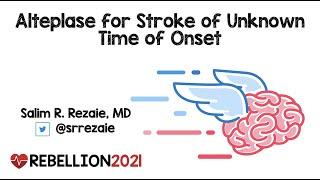 Alteplase for Stroke of Unknown Time of Onset

Salim R. Rezaie, MD
@srrezaie

REBELLION2021